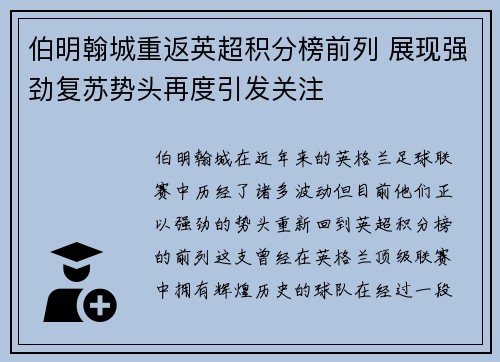 伯明翰城重返英超积分榜前列 展现强劲复苏势头再度引发关注

伯明翰城在近年来的英格兰足球联赛中历经了诸多波动但目前他们正以强劲的势头重新回到英超积分榜的前列这支曾经在英格兰顶级联赛中拥有辉煌历史的球队在经过一段